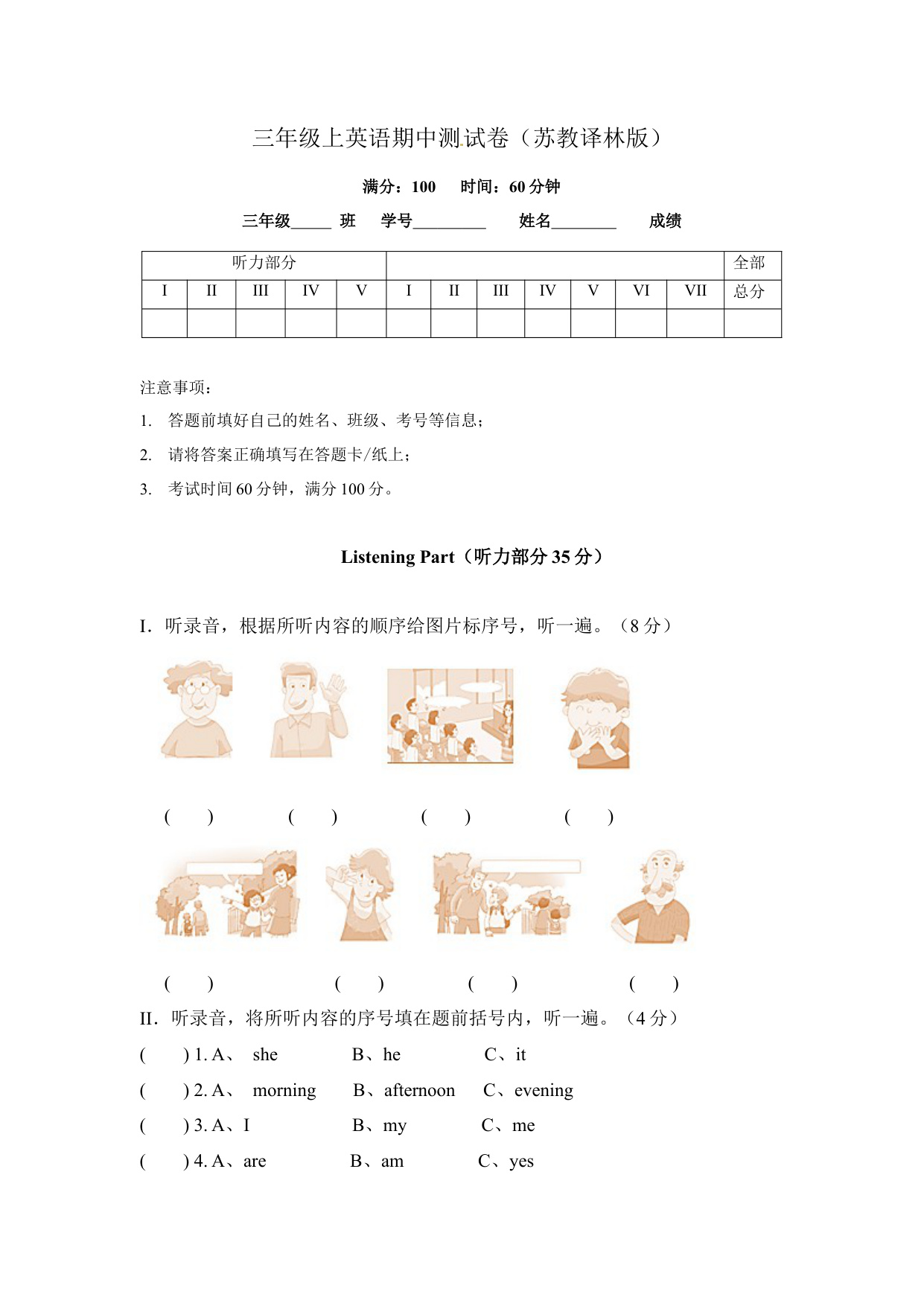 三年级上英语期中测试卷（苏教译林版）

满分：100　　时间：60 分钟

三年级_____ 班　　学号_________　　姓名________　　成绩

| 听力部分 | | | | | | | | | | | | 全部 |
|---|---|---|---|---|---|---|---|---|---|---|---|---|
| I | II | III | IV | V | I | II | III | IV | V | VI | VII | 总分 |
| | | | | | | | | | | | | |

注意事项：

1. 答题前填好自己的姓名、班级、考号等信息；

2. 请将答案正确填写在答题卡/纸上；

3. 考试时间 60 分钟，满分 100 分。

Listening Part（听力部分 35 分）

I．听录音，根据所听内容的顺序给图片标序号，听一遍。（8 分）

(　　)　　(　　)　　(　　)　　(　　)

(　　)　　(　　)　　(　　)　　(　　)

II．听录音，将所听内容的序号填在题前括号内，听一遍。（4 分）

(　　) 1. A、 she　　B、he　　C、it

(　　) 2. A、 morning　　B、afternoon　　C、evening

(　　) 3. A、I　　B、my　　C、me

(　　) 4. A、are　　B、am　　C、yes